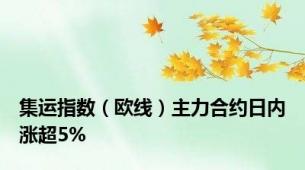 集运指数（欧线）主力合约日内涨超5%